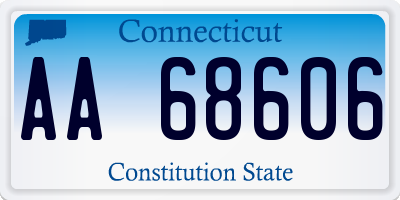 Connecticut

AA 68606

Constitution State